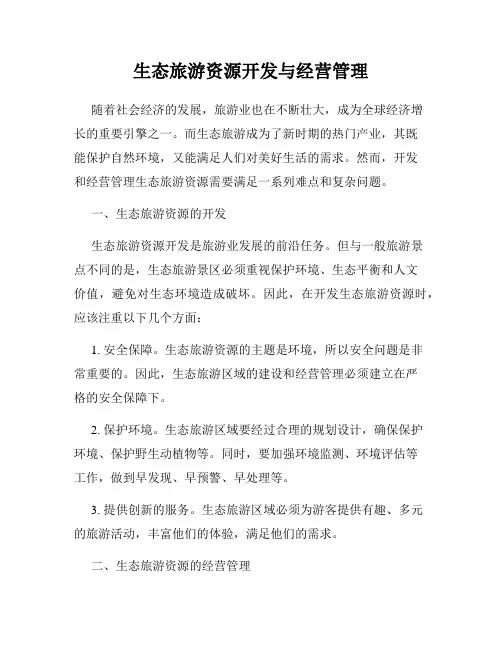 生态旅游资源开发与经营管理

随着社会经济的发展，旅游业也在不断壮大，成为全球经济增长的重要引擎之一。而生态旅游成为了新时期的热门产业，其既能保护自然环境，又能满足人们对美好生活的需求。然而，开发和经营管理生态旅游资源需要满足一系列难点和复杂问题。

一、生态旅游资源的开发

生态旅游资源开发是旅游业发展的前沿任务。但与一般旅游景点不同的是，生态旅游景区必须重视保护环境、生态平衡和人文价值，避免对生态环境造成破坏。因此，在开发生态旅游资源时，应该注重以下几个方面：

1. 安全保障。生态旅游资源的主题是环境，所以安全问题是非常重要的。因此，生态旅游区域的建设和经营管理必须建立在严格的安全保障下。

2. 保护环境。生态旅游区域要经过合理的规划设计，确保保护环境、保护野生动植物等。同时，要加强环境监测、环境评估等工作，做到早发现、早预警、早处理等。

3. 提供创新的服务。生态旅游区域必须为游客提供有趣、多元的旅游活动，丰富他们的体验，满足他们的需求。

二、生态旅游资源的经营管理